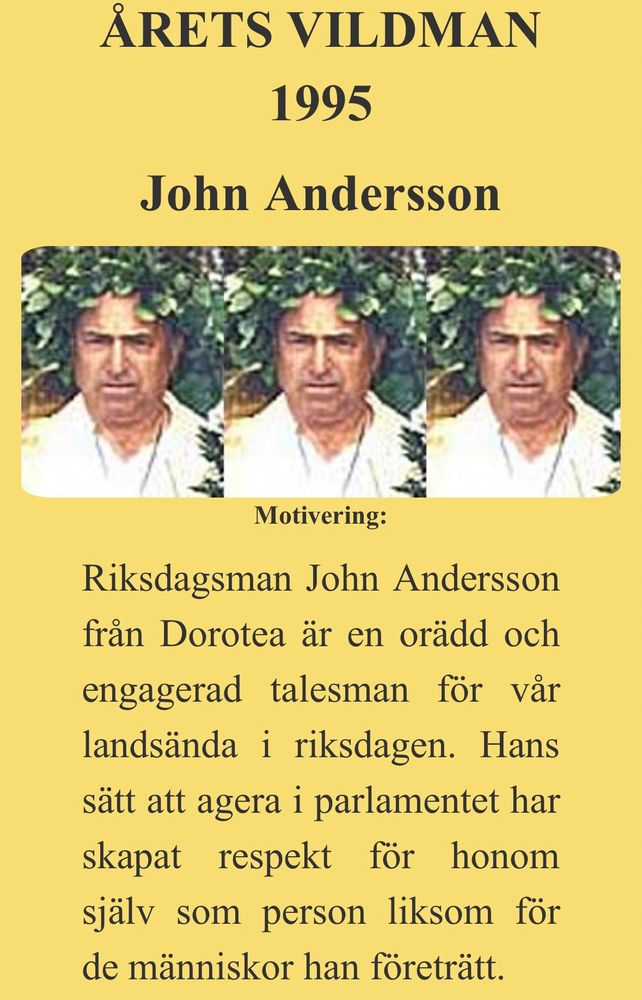 ÅRETS VILDMAN
1995

John Andersson

Motivering:

Riksdagsman John Andersson från Dorotea är en orädd och engagerad talesman för vår landsända i riksdagen. Hans sätt att agera i parlamentet har skapat respekt för honom själv som person liksom för de människor han företrätt.